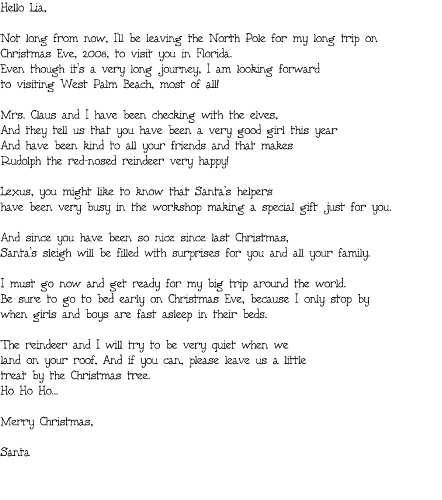 Hello Lia,

Not long from now, I'll be leaving the North Pole for my long trip on Christmas Eve, 2008, to visit you in Florida.
Even though it's a very long journey, I am looking forward to visiting West Palm Beach, most of all!

Mrs. Claus and I have been checking with the elves,
And they tell us that you have been a very good girl this year
And have been kind to all your friends and that makes
Rudolph the red-nosed reindeer very happy!

Lexus, you might like to know that Santa's helpers have been very busy in the workshop making a special gift just for you.

And since you have been so nice since last Christmas,
Santa's sleigh will be filled with surprises for you and all your family.

I must go now and get ready for my big trip around the world.
Be sure to go to bed early on Christmas Eve, because I only stop by when girls and boys are fast asleep in their beds.

The reindeer and I will try to be very quiet when we land on your roof, And if you can, please leave us a little treat by the Christmas tree.
Ho Ho Ho...

Merry Christmas,

Santa